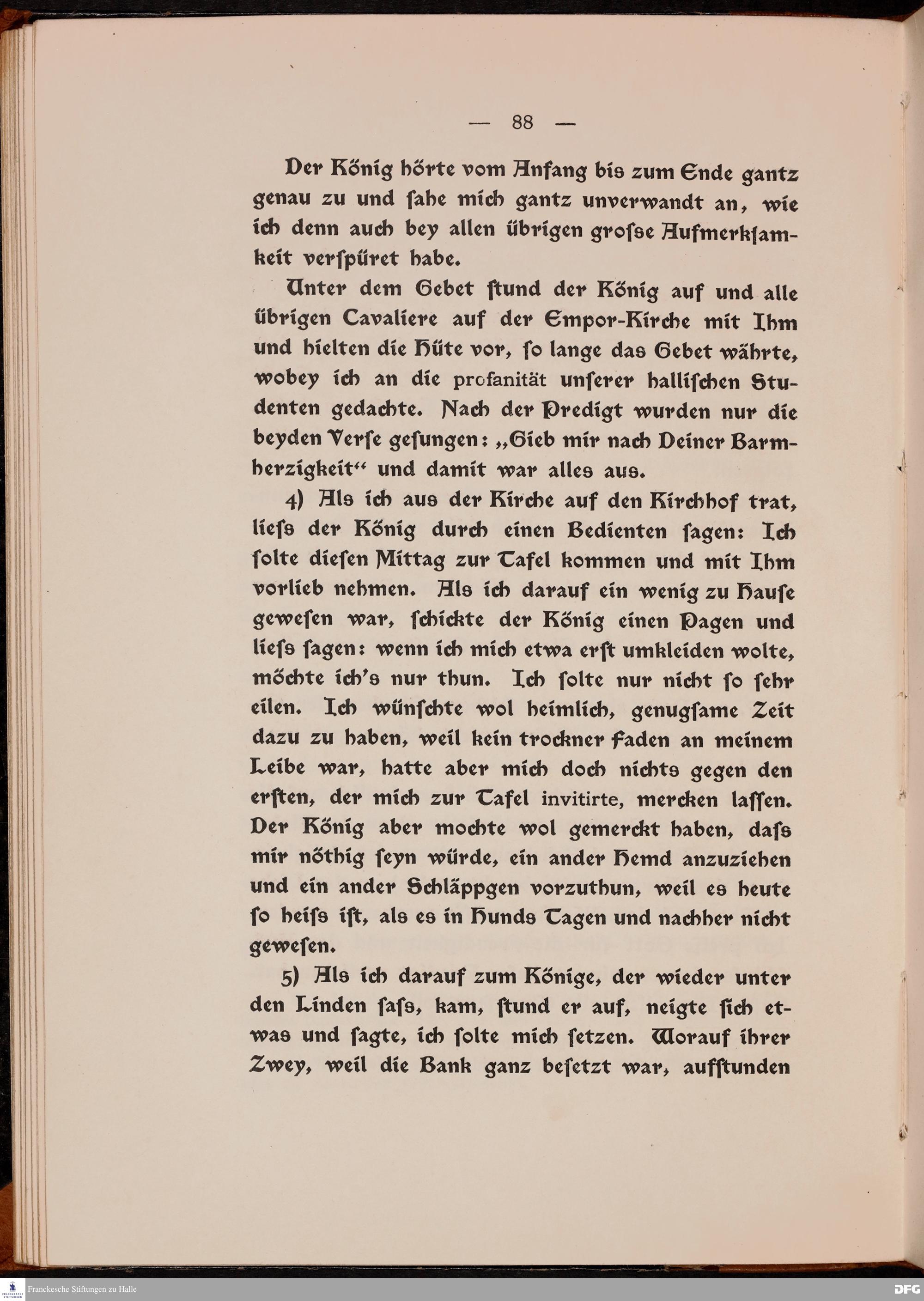 — 88 —

Der König hörte vom Anfang bis zum Ende gantz genau zu und ſahe mich gantz unverwandt an, wie ich denn auch bey allen übrigen groſse Aufmerkſamkeit verſpüret habe.

Unter dem Gebet ſtund der König auf und alle übrigen Cavaliere auf der Empor-Kirche mit Ihm und hielten die Hüte vor, ſo lange das Gebet währte, wobey ich an die profanität unſerer halliſchen Studenten gedachte. Nach der Predigt wurden nur die beyden Verſe geſungen: „Gieb mir nach Deiner Barmherzigkeit“ und damit war alles aus.

4) Als ich aus der Kirche auf den Kirchhof trat, lieſs der König durch einen Bedienten ſagen: Ich ſolte dieſen Mittag zur Tafel kommen und mit Ihm vorlieb nehmen. Als ich darauf ein wenig zu Hauſe geweſen war, ſchickte der König einen Pagen und lieſs ſagen: wenn ich mich etwa erſt umkleiden wolte, möchte ich's nur thun. Ich ſolte nur nicht ſo ſehr eilen. Ich wünſchte wol heimlich, genugſame Zeit dazu zu haben, weil kein trockner Faden an meinem Leibe war, hatte aber mich doch nichts gegen den erſten, der mich zur Tafel invitirte, mercken laſſen. Der König aber mochte wol gemerckt haben, daſs mir nöthig ſeyn würde, ein ander Hemd anzuziehen und ein ander Schläppgen vorzuthun, weil es heute ſo heiſs iſt, als es in Hunds Tagen und nachher nicht geweſen.

5) Als ich darauf zum Könige, der wieder unter den Linden ſaſs, kam, ſtund er auf, neigte ſich etwas und ſagte, ich ſolte mich ſetzen. Worauf ihrer Zwey, weil die Bank ganz beſetzt war, aufſtunden

Franckesche Stiftungen zu Halle

DFG